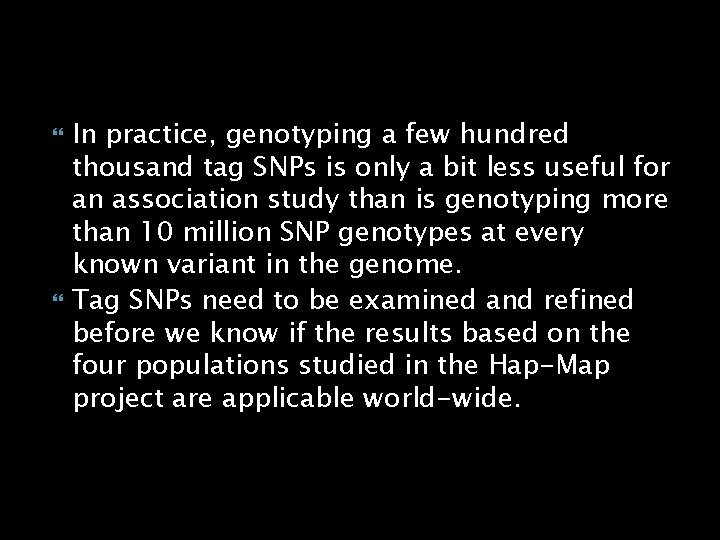 In practice, genotyping a few hundred thousand tag SNPs is only a bit less useful for an association study than is genotyping more than 10 million SNP genotypes at every known variant in the genome.

Tag SNPs need to be examined and refined before we know if the results based on the four populations studied in the Hap-Map project are applicable world-wide.